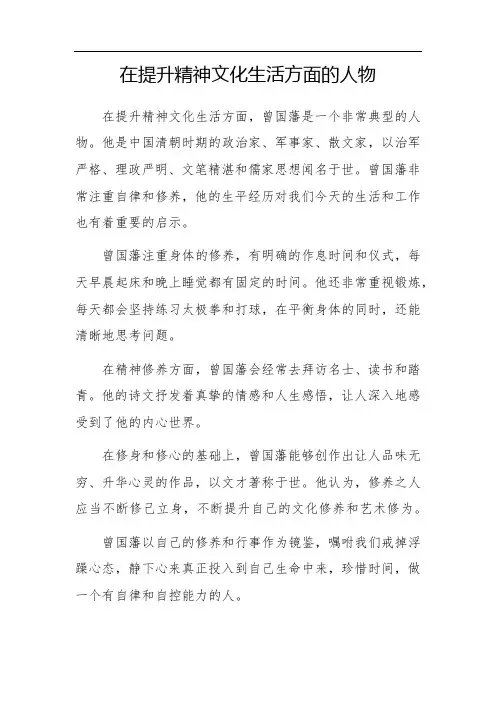 在提升精神文化生活方面的人物

在提升精神文化生活方面，曾国藩是一个非常典型的人物。他是中国清朝时期的政治家、军事家、散文家，以治军严格、理政严明、文笔精湛和儒家思想闻名于世。曾国藩非常注重自律和修养，他的生平经历对我们今天的生活和工作也有着重要的启示。

曾国藩注重身体的修养，有明确的作息时间和仪式，每天早晨起床和晚上睡觉都有固定的时间。他还非常重视锻炼，每天都会坚持练习太极拳和打球，在平衡身体的同时，还能清晰地思考问题。

在精神修养方面，曾国藩会经常去拜访名士、读书和踏青。他的诗文抒发着真挚的情感和人生感悟，让人深入地感受到了他的内心世界。

在修身和修心的基础上，曾国藩能够创作出让人品味无穷、升华心灵的作品，以文才著称于世。他认为，修养之人应当不断修己立身，不断提升自己的文化修养和艺术修为。

曾国藩以自己的修养和行事作为镜鉴，嘱咐我们戒掉浮躁心态，静下心来真正投入到自己生命中来，珍惜时间，做一个有自律和自控能力的人。